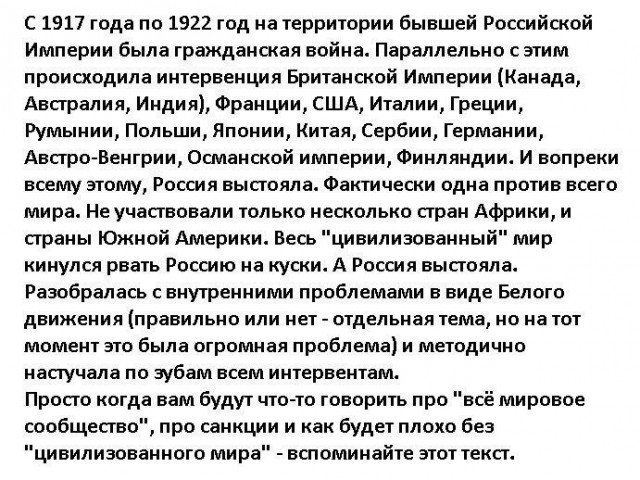 С 1917 года по 1922 год на территории бывшей Российской Империи была гражданская война. Параллельно с этим происходила интервенция Британской Империи (Канада, Австралия, Индия), Франции, США, Италии, Греции, Румынии, Польши, Японии, Китая, Сербии, Германии, Австро-Венгрии, Османской империи, Финляндии. И вопреки всему этому, Россия выстояла. Фактически одна против всего мира. Не участвовали только несколько стран Африки, и страны Южной Америки. Весь "цивилизованный" мир кинулся рвать Россию на куски. А Россия выстояла. Разобралась с внутренними проблемами в виде Белого движения (правильно или нет - отдельная тема, но на тот момент это была огромная проблема) и методично настучала по зубам всем интервентам.
Просто когда вам будут что-то говорить про "всё мировое сообщество", про санкции и как будет плохо без "цивилизованного мира" - вспоминайте этот текст.